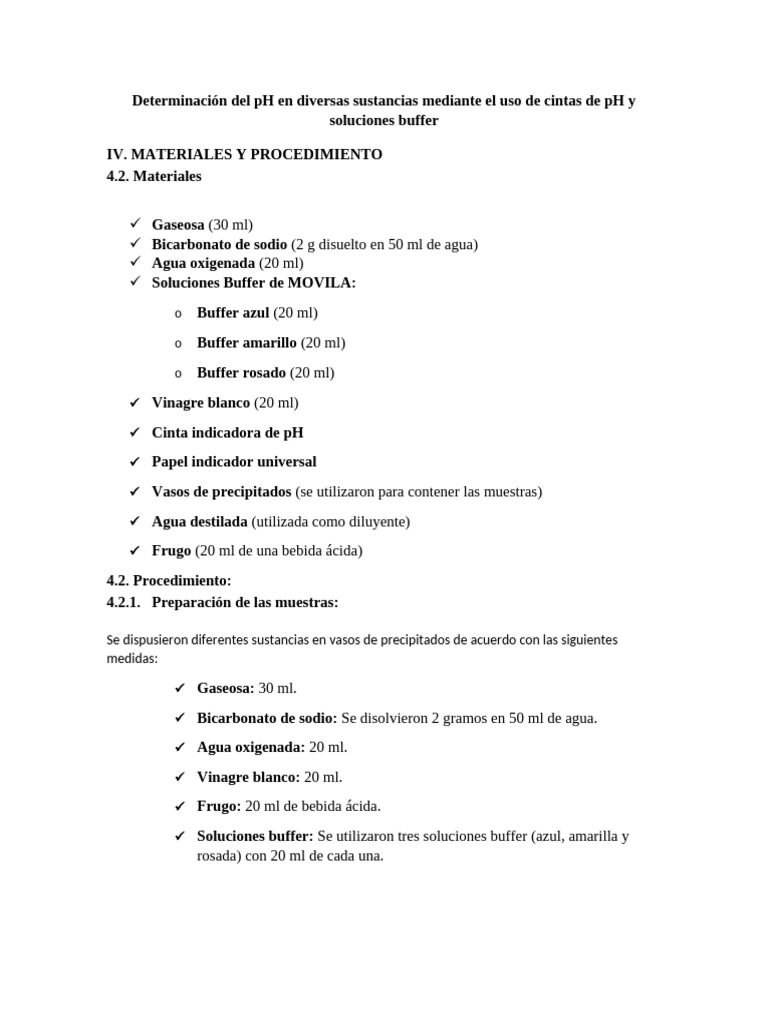 Determinación del pH en diversas sustancias mediante el uso de cintas de pH y soluciones buffer

IV. MATERIALES Y PROCEDIMIENTO
4.2. Materiales

✓ Gaseosa (30 ml)
✓ Bicarbonato de sodio (2 g disuelto en 50 ml de agua)
✓ Agua oxigenada (20 ml)
✓ Soluciones Buffer de MOVILA:
o Buffer azul (20 ml)
o Buffer amarillo (20 ml)
o Buffer rosado (20 ml)
✓ Vinagre blanco (20 ml)
✓ Cinta indicadora de pH
✓ Papel indicador universal
✓ Vasos de precipitados (se utilizaron para contener las muestras)
✓ Agua destilada (utilizada como diluyente)
✓ Frugo (20 ml de una bebida ácida)

4.2. Procedimiento:
4.2.1. Preparación de las muestras:

Se dispusieron diferentes sustancias en vasos de precipitados de acuerdo con las siguientes medidas:

✓ Gaseosa: 30 ml.
✓ Bicarbonato de sodio: Se disolvieron 2 gramos en 50 ml de agua.
✓ Agua oxigenada: 20 ml.
✓ Vinagre blanco: 20 ml.
✓ Frugo: 20 ml de bebida ácida.
✓ Soluciones buffer: Se utilizaron tres soluciones buffer (azul, amarilla y rosada) con 20 ml de cada una.